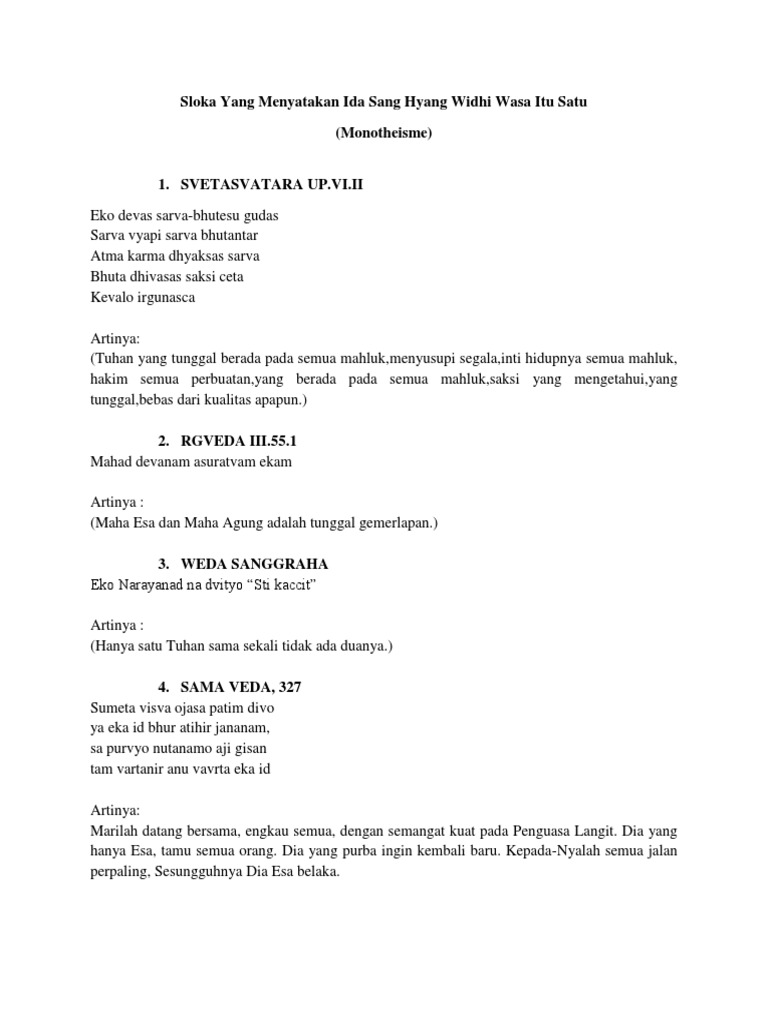 Sloka Yang Menyatakan Ida Sang Hyang Widhi Wasa Itu Satu

(Monotheisme)

1. SVETASVATARA UP.VI.II

Eko devas sarva-bhutesu gudas
Sarva vyapi sarva bhutantar
Atma karma dhyaksas sarva
Bhuta dhivasas saksi ceta
Kevalo irgunasca

Artinya:
(Tuhan yang tunggal berada pada semua mahluk,menyusupi segala,inti hidupnya semua mahluk, hakim semua perbuatan,yang berada pada semua mahluk,saksi yang mengetahui,yang tunggal,bebas dari kualitas apapun.)

2. RGVEDA III.55.1
Mahad devanam asuratvam ekam

Artinya :
(Maha Esa dan Maha Agung adalah tunggal gemerlapan.)

3. WEDA SANGGRAHA
Eko Narayanad na dvityo “Sti kaccit”

Artinya :
(Hanya satu Tuhan sama sekali tidak ada duanya.)

4. SAMA VEDA, 327
Sumeta visva ojasa patim divo
ya eka id bhur atihir jananam,
sa purvyo nutanamo aji gisan
tam vartanir anu vavrta eka id

Artinya:
Marilah datang bersama, engkau semua, dengan semangat kuat pada Penguasa Langit. Dia yang hanya Esa, tamu semua orang. Dia yang purba ingin kembali baru. Kepada-Nyalah semua jalan perpaling, Sesungguhnya Dia Esa belaka.